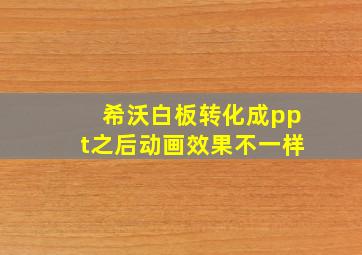 希沃白板转化成ppt之后动画效果不一样